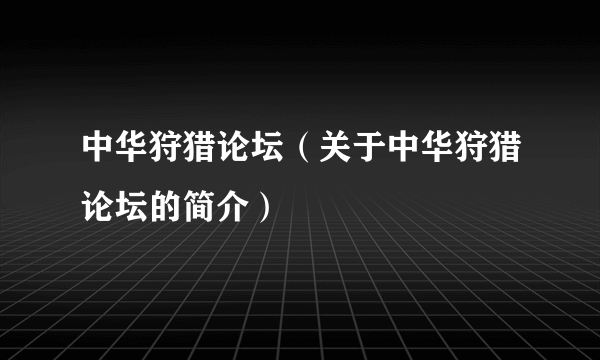 中华狩猎论坛（关于中华狩猎论坛的简介）